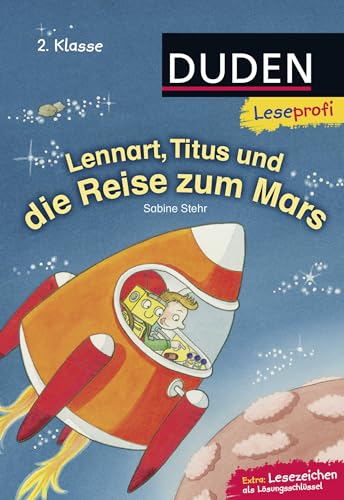 2. Klasse

DUDEN

Leseprofi

Lennart, Titus und die Reise zum Mars

Sabine Stehr

Extra: Lesezeichen als Lösungsschlüssel